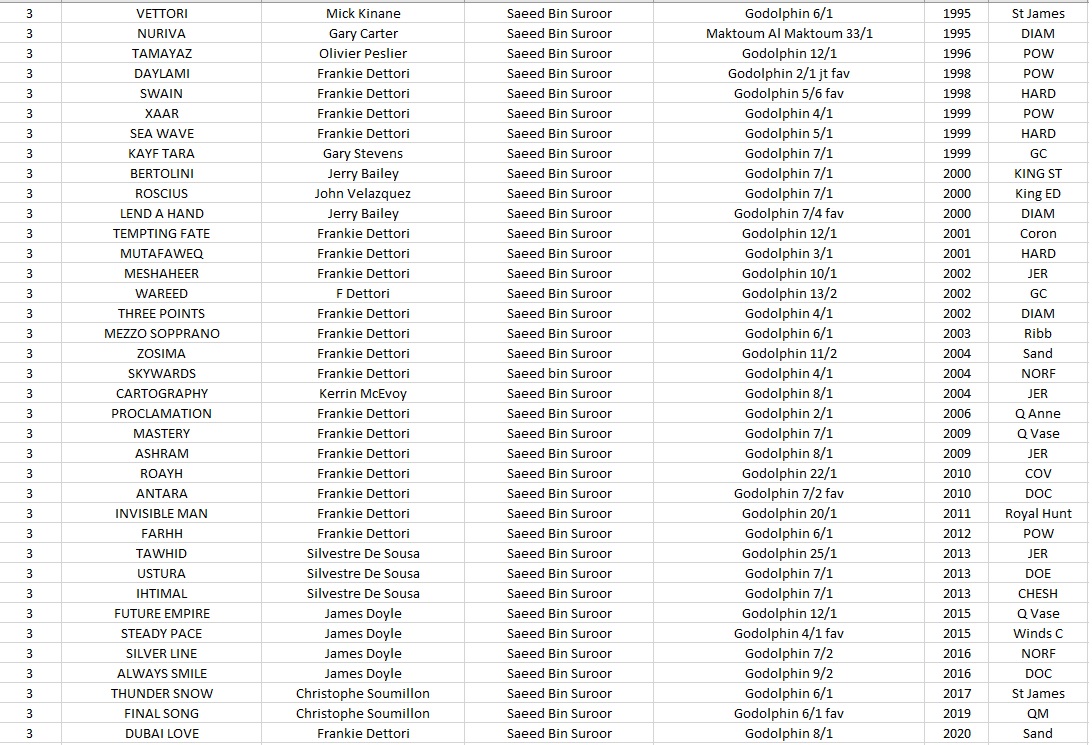 | 3 | VETTORI | Mick Kinane | Saeed Bin Suroor | Godolphin 6/1 | 1995 | St James |
|---|---|---|---|---|---|---|
| 3 | NURIVA | Gary Carter | Saeed Bin Suroor | Maktoum Al Maktoum 33/1 | 1995 | DIAM |
| 3 | TAMAYAZ | Olivier Peslier | Saeed Bin Suroor | Godolphin 12/1 | 1996 | POW |
| 3 | DAYLAMI | Frankie Dettori | Saeed Bin Suroor | Godolphin 2/1 jt fav | 1998 | POW |
| 3 | SWAIN | Frankie Dettori | Saeed Bin Suroor | Godolphin 5/6 fav | 1998 | HARD |
| 3 | XAAR | Frankie Dettori | Saeed Bin Suroor | Godolphin 4/1 | 1999 | POW |
| 3 | SEA WAVE | Frankie Dettori | Saeed Bin Suroor | Godolphin 5/1 | 1999 | HARD |
| 3 | KAYF TARA | Gary Stevens | Saeed Bin Suroor | Godolphin 7/1 | 1999 | GC |
| 3 | BERTOLINI | Jerry Bailey | Saeed Bin Suroor | Godolphin 7/1 | 2000 | KING ST |
| 3 | ROSCIUS | John Velazquez | Saeed Bin Suroor | Godolphin 7/1 | 2000 | King ED |
| 3 | LEND A HAND | Jerry Bailey | Saeed Bin Suroor | Godolphin 7/4 fav | 2000 | DIAM |
| 3 | TEMPTING FATE | Frankie Dettori | Saeed Bin Suroor | Godolphin 12/1 | 2001 | Coron |
| 3 | MUTAFAWEQ | Frankie Dettori | Saeed Bin Suroor | Godolphin 3/1 | 2001 | HARD |
| 3 | MESHAHEER | Frankie Dettori | Saeed Bin Suroor | Godolphin 10/1 | 2002 | JER |
| 3 | WAREED | F Dettori | Saeed Bin Suroor | Godolphin 13/2 | 2002 | GC |
| 3 | THREE POINTS | Frankie Dettori | Saeed Bin Suroor | Godolphin 4/1 | 2002 | DIAM |
| 3 | MEZZO SOPPRANO | Frankie Dettori | Saeed Bin Suroor | Godolphin 6/1 | 2003 | Ribb |
| 3 | ZOSIMA | Frankie Dettori | Saeed Bin Suroor | Godolphin 11/2 | 2004 | Sand |
| 3 | SKYWARDS | Frankie Dettori | Saeed bin Suroor | Godolphin 4/1 | 2004 | NORF |
| 3 | CARTOGRAPHY | Kerrin McEvoy | Saeed Bin Suroor | Godolphin 8/1 | 2004 | JER |
| 3 | PROCLAMATION | Frankie Dettori | Saeed Bin Suroor | Godolphin 2/1 | 2006 | Q Anne |
| 3 | MASTERY | Frankie Dettori | Saeed Bin Suroor | Godolphin 7/1 | 2009 | Q Vase |
| 3 | ASHRAM | Frankie Dettori | Saeed Bin Suroor | Godolphin 8/1 | 2009 | JER |
| 3 | ROAYH | Frankie Dettori | Saeed Bin Suroor | Godolphin 22/1 | 2010 | COV |
| 3 | ANTARA | Frankie Dettori | Saeed Bin Suroor | Godolphin 7/2 fav | 2010 | DOC |
| 3 | INVISIBLE MAN | Frankie Dettori | Saeed Bin Suroor | Godolphin 20/1 | 2011 | Royal Hunt |
| 3 | FARHH | Frankie Dettori | Saeed Bin Suroor | Godolphin 6/1 | 2012 | POW |
| 3 | TAWHID | Silvestre De Sousa | Saeed Bin Suroor | Godolphin 25/1 | 2013 | JER |
| 3 | USTURA | Silvestre De Sousa | Saeed Bin Suroor | Godolphin 7/1 | 2013 | DOE |
| 3 | IHTIMAL | Silvestre De Sousa | Saeed Bin Suroor | Godolphin 7/1 | 2013 | CHESH |
| 3 | FUTURE EMPIRE | James Doyle | Saeed Bin Suroor | Godolphin 12/1 | 2015 | Q Vase |
| 3 | STEADY PACE | James Doyle | Saeed Bin Suroor | Godolphin 4/1 fav | 2015 | Winds C |
| 3 | SILVER LINE | James Doyle | Saeed Bin Suroor | Godolphin 7/2 | 2016 | NORF |
| 3 | ALWAYS SMILE | James Doyle | Saeed Bin Suroor | Godolphin 9/2 | 2016 | DOC |
| 3 | THUNDER SNOW | Christophe Soumillon | Saeed Bin Suroor | Godolphin 6/1 | 2017 | St James |
| 3 | FINAL SONG | Christophe Soumillon | Saeed Bin Suroor | Godolphin 6/1 fav | 2019 | QM |
| 3 | DUBAI LOVE | Frankie Dettori | Saeed Bin Suroor | Godolphin 8/1 | 2020 | Sand |